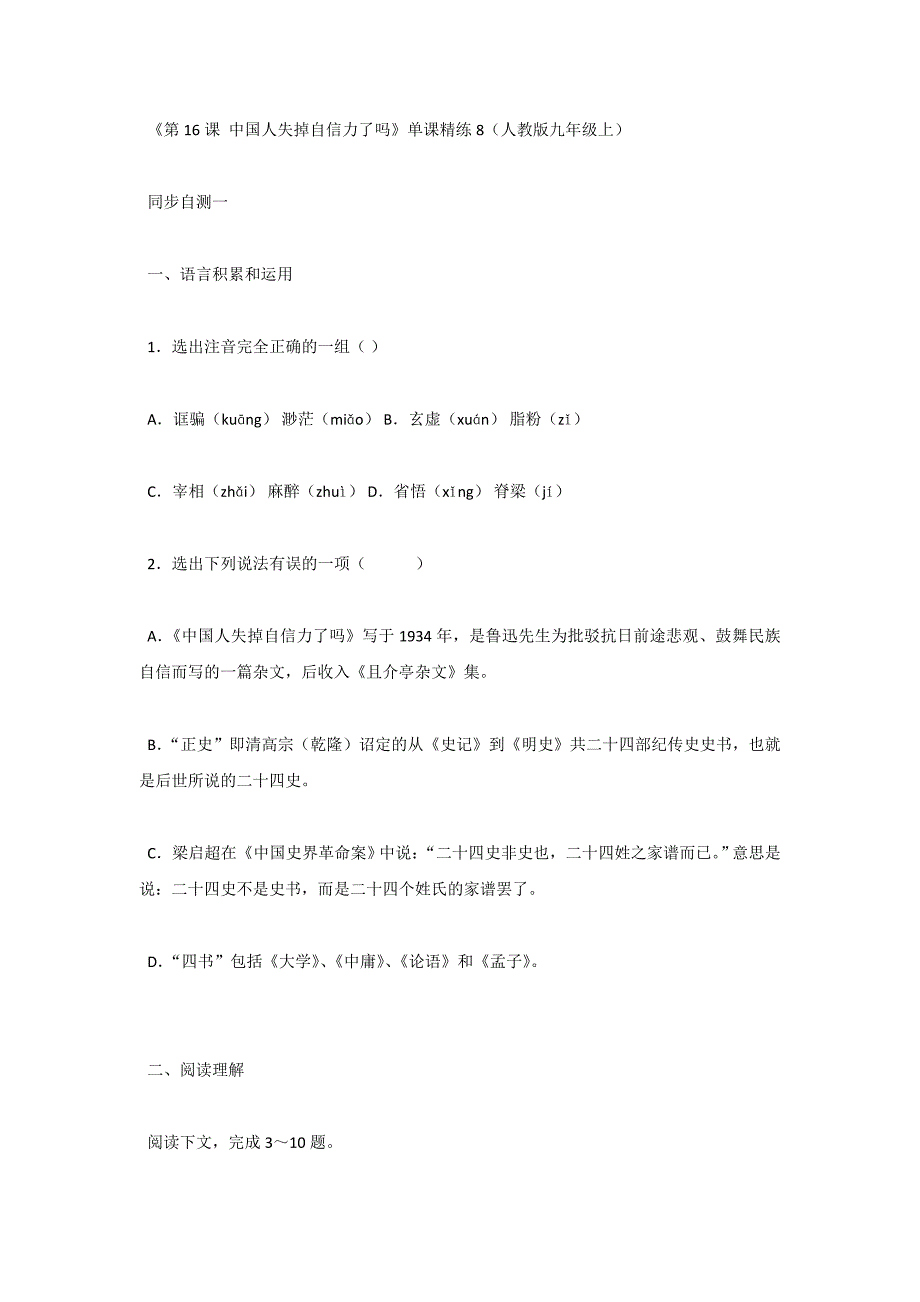 《第 16 课 中国人失掉自信力了吗》单课精练 8（人教版九年级上）

同步自测一

一、语言积累和运用

1．选出注音完全正确的一组（ ）

A．诓骗（kuāng） 渺茫（miǎo） B．玄虚（xuán） 脂粉（zǐ）

C．宰相（zhǎi） 麻醉（zhuì） D．省悟（xǐng） 脊梁（jí）

2．选出下列说法有误的一项（　　　）

A.《中国人失掉自信力了吗》写于 1934 年，是鲁迅先生为批驳抗日前途悲观、鼓舞民族自信而写的一篇杂文，后收入《且介亭杂文》集。

B.“正史”即清高宗（乾隆）诏定的从《史记》到《明史》共二十四部纪传史史书，也就是后世所说的二十四史。

C．梁启超在《中国史界革命案》中说：“二十四史非史也，二十四姓之家谱而已。”意思是说：二十四史不是史书，而是二十四个姓氏的家谱罢了。

D.“四书”包括《大学》、《中庸》、《论语》和《孟子》。

二、阅读理解

阅读下文，完成 3～10 题。